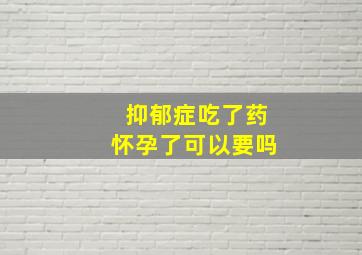 抑郁症吃了药
怀孕了可以要吗